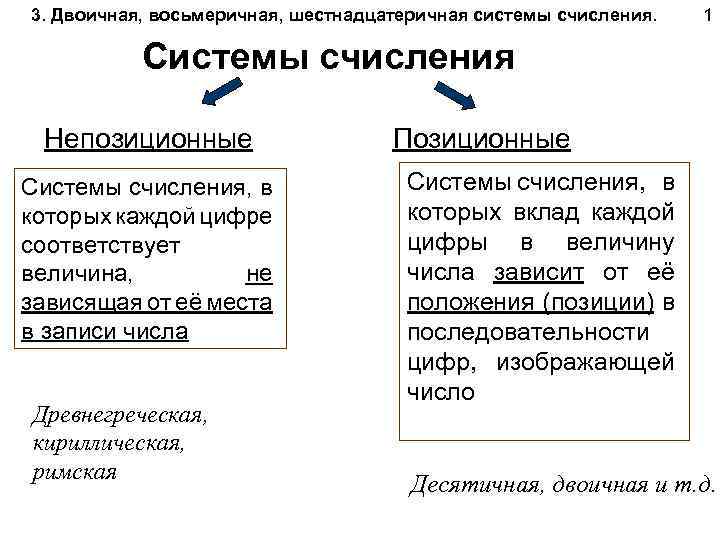 3. Двоичная, восьмеричная, шестнадцатеричная системы счисления. 1

Системы счисления

Непозиционные

Системы счисления, в которых каждой цифре соответствует величина, не зависящая от её места в записи числа

Древнегреческая, кириллическая, римская

Позиционные

Системы счисления, в которых вклад каждой цифры в величину числа зависит от её положения (позиции) в последовательности цифр, изображающей число

Десятичная, двоичная и т.д.